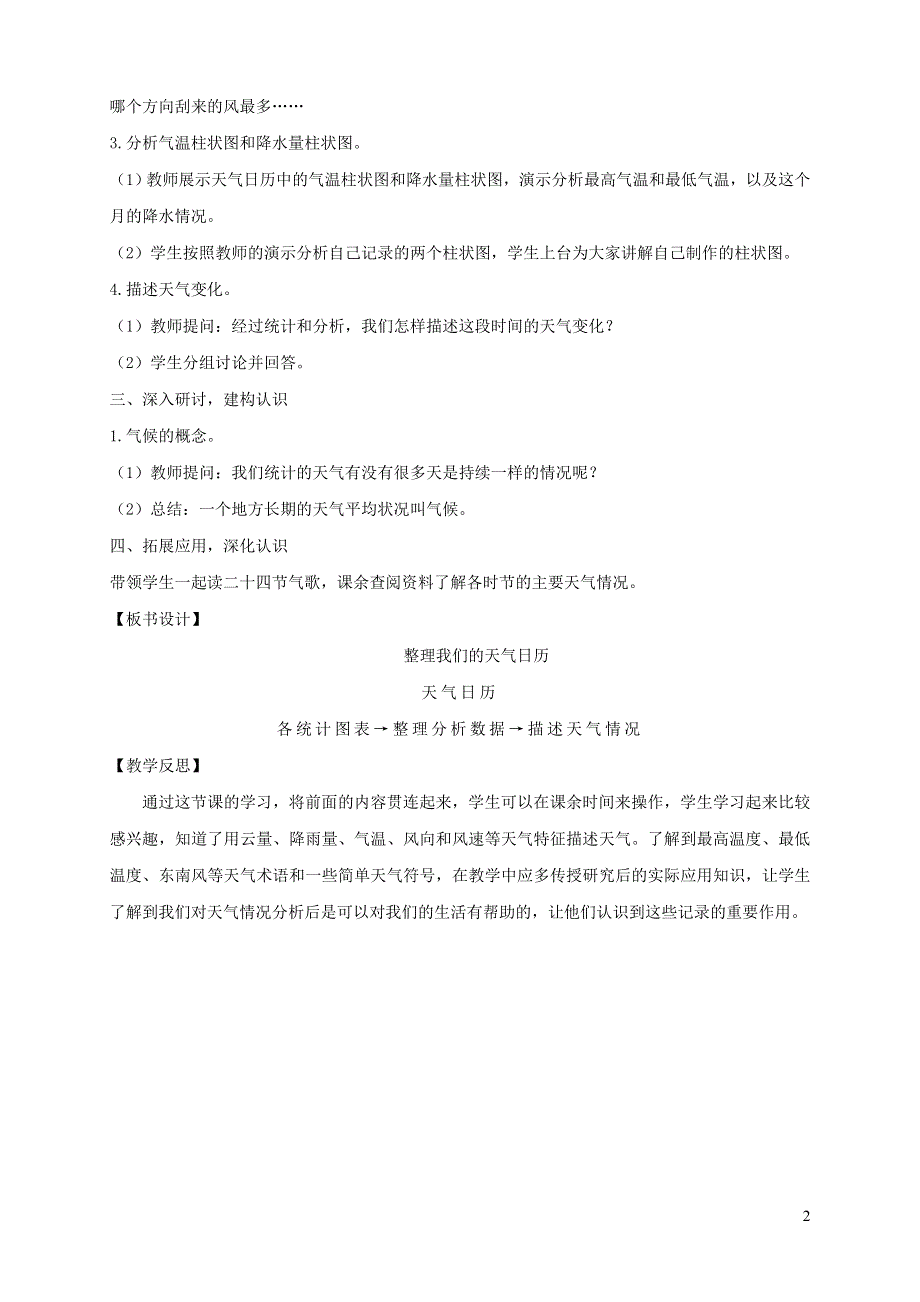 哪个方向刮来的风最多……

3.分析气温柱状图和降水量柱状图。

（1）教师展示天气日历中的气温柱状图和降水量柱状图，演示分析最高气温和最低气温，以及这个月的降水情况。

（2）学生按照教师的演示分析自己记录的两个柱状图，学生上台为大家讲解自己制作的柱状图。

4.描述天气变化。

（1）教师提问：经过统计和分析，我们怎样描述这段时间的天气变化？

（2）学生分组讨论并回答。

三、深入研讨，建构认识

1.气候的概念。

（1）教师提问：我们统计的天气有没有很多天是持续一样的情况呢？

（2）总结：一个地方长期的天气平均状况叫气候。

四、拓展应用，深化认识

带领学生一起读二十四节气歌，课余查阅资料了解各时节的主要天气情况。

【板书设计】

整理我们的天气日历

天气日历

各统计图表→整理分析数据→描述天气情况

【教学反思】

通过这节课的学习，将前面的内容贯连起来，学生可以在课余时间来操作，学生学习起来比较感兴趣，知道了用云量、降雨量、气温、风向和风速等天气特征描述天气。了解到最高温度、最低温度、东南风等天气术语和一些简单天气符号，在教学中应多传授研究后的实际应用知识，让学生了解到我们对天气情况分析后是可以对我们的生活有帮助的，让他们认识到这些记录的重要作用。

2